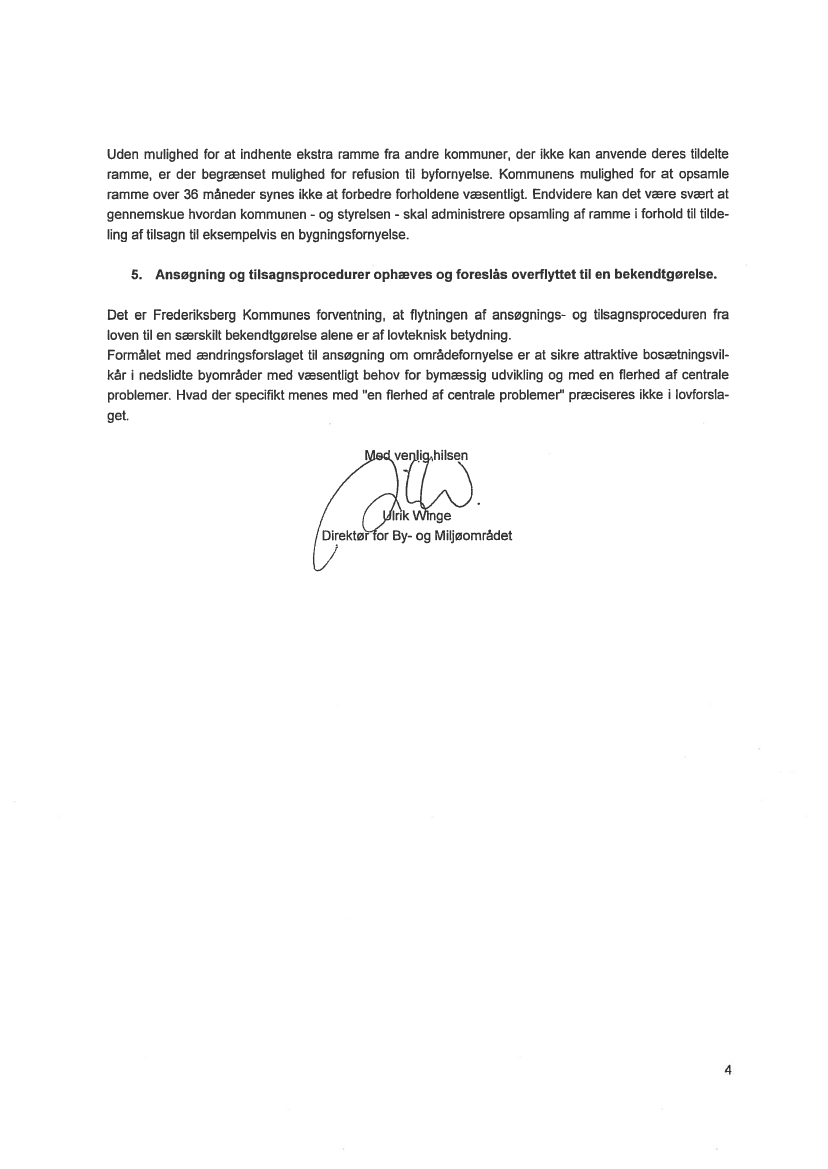 Uden mulighed for at indhente ekstra ramme fra andre kommuner, der ikke kan anvende deres tildelte ramme, er der begrænset mulighed for refusion til byfornyelse. Kommunens mulighed for at opsamle ramme over 36 måneder synes ikke at forbedre forholdene væsentligt. Endvidere kan det være svært at gennemskue hvordan kommunen - og styrelsen - skal administrere opsamling af ramme i forhold til tildeling af tilsagn til eksempelvis en bygningsfornyelse.

5. Ansøgning og tilsagnsprocedurer ophæves og foreslås overflyttet til en bekendtgørelse.

Det er Frederiksberg Kommunes forventning, at flytningen af ansøgnings- og tilsagnsproceduren fra loven til en særskilt bekendtgørelse alene er af lovteknisk betydning.
Formålet med ændringsforslaget til ansøgning om områdefornyelse er at sikre attraktive bosætningsvilkår i nedslidte byområder med væsentligt behov for bymæssig udvikling og med en flerhed af centrale problemer. Hvad der specifikt menes med "en flerhed af centrale problemer" præciseres ikke i lovforslaget.

Med venlig hilsen

Ulrik Winge
Direktør for By- og Miljøområdet

4